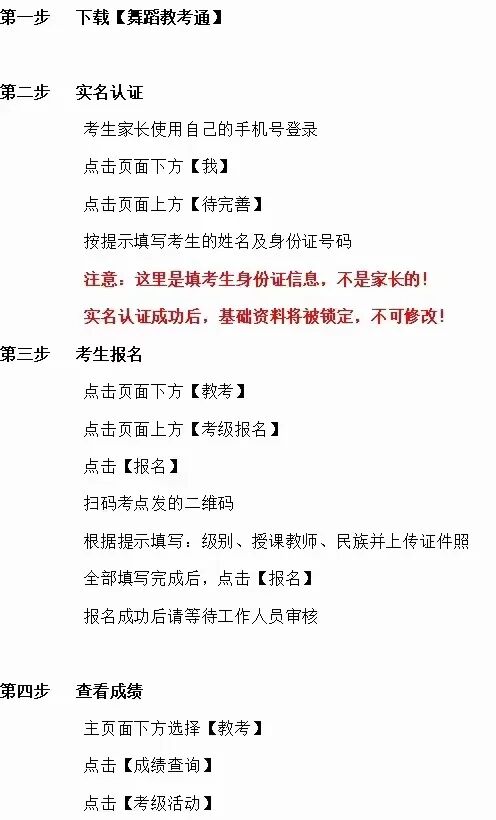 第一步 下载【舞蹈教考通】

第二步 实名认证

考生家长使用自己的手机号登录

点击页面下方【我】

点击页面上方【待完善】

按提示填写考生的姓名及身份证号码

注意：这里是填考生身份证信息，不是家长的！

实名认证成功后，基础资料将被锁定，不可修改！

第三步 考生报名

点击页面下方【教考】

点击页面上方【考级报名】

点击【报名】

扫码考点发的二维码

根据提示填写：级别、授课教师、民族并上传证件照

全部填写完成后，点击【报名】

报名成功后请等待工作人员审核

第四步 查看成绩

主页面下方选择【教考】

点击【成绩查询】

点击【考级活动】